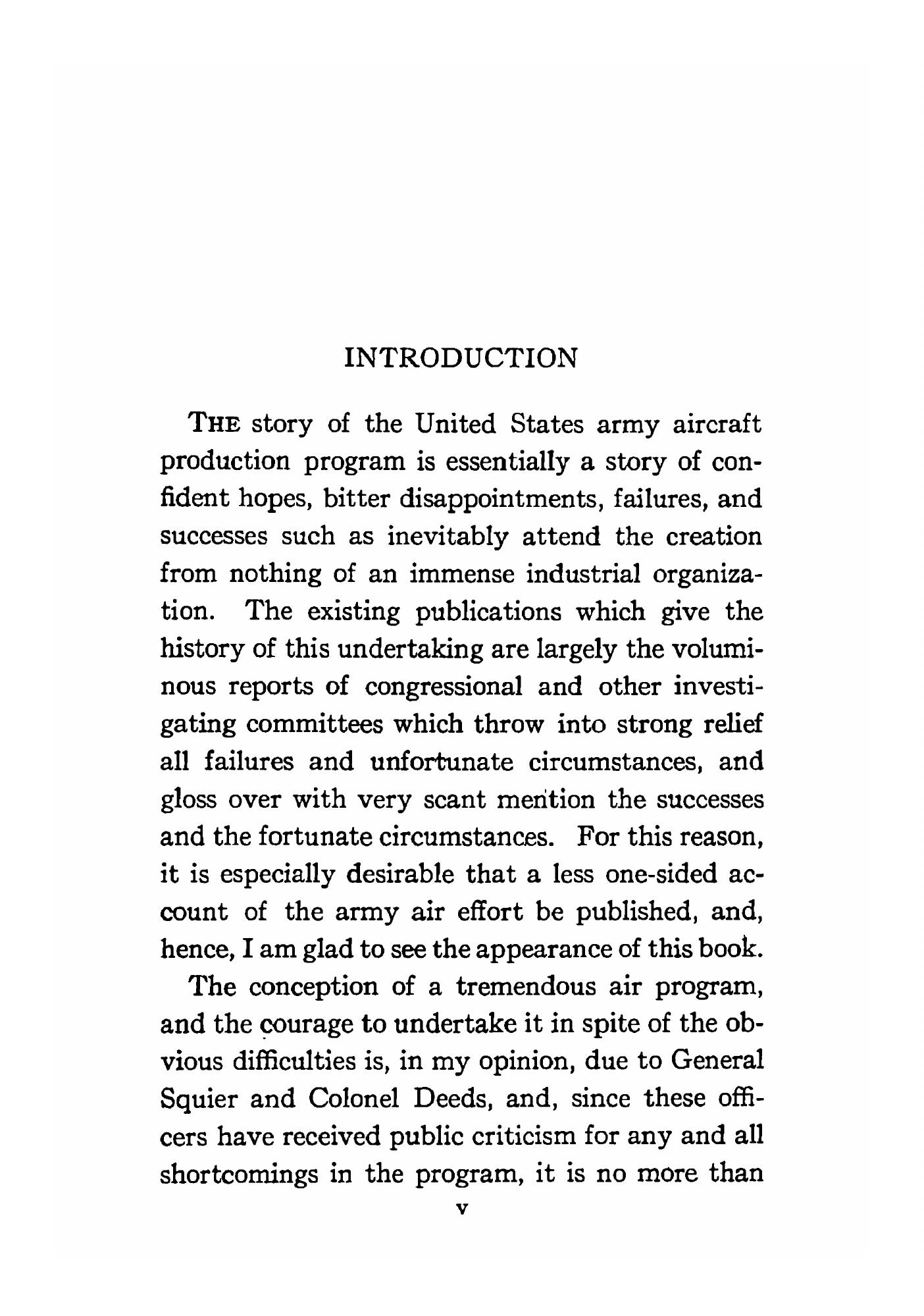 INTRODUCTION

THE story of the United States army aircraft production program is essentially a story of confident hopes, bitter disappointments, failures, and successes such as inevitably attend the creation from nothing of an immense industrial organization. The existing publications which give the history of this undertaking are largely the voluminous reports of congressional and other investigating committees which throw into strong relief all failures and unfortunate circumstances, and gloss over with very scant mention the successes and the fortunate circumstances. For this reason, it is especially desirable that a less one-sided account of the army air effort be published, and, hence, I am glad to see the appearance of this book.

The conception of a tremendous air program, and the courage to undertake it in spite of the obvious difficulties is, in my opinion, due to General Squier and Colonel Deeds, and, since these officers have received public criticism for any and all shortcomings in the program, it is no more than

v